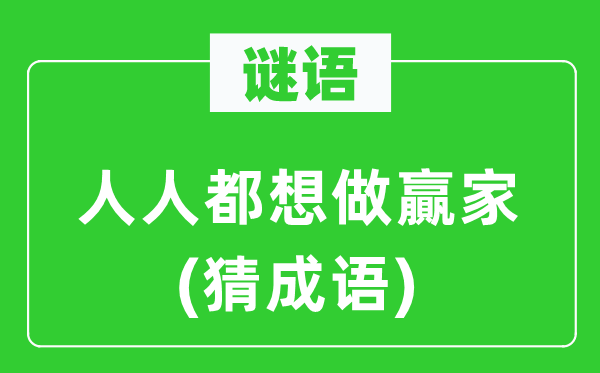 谜语

人人都想做赢家
(猜成语)